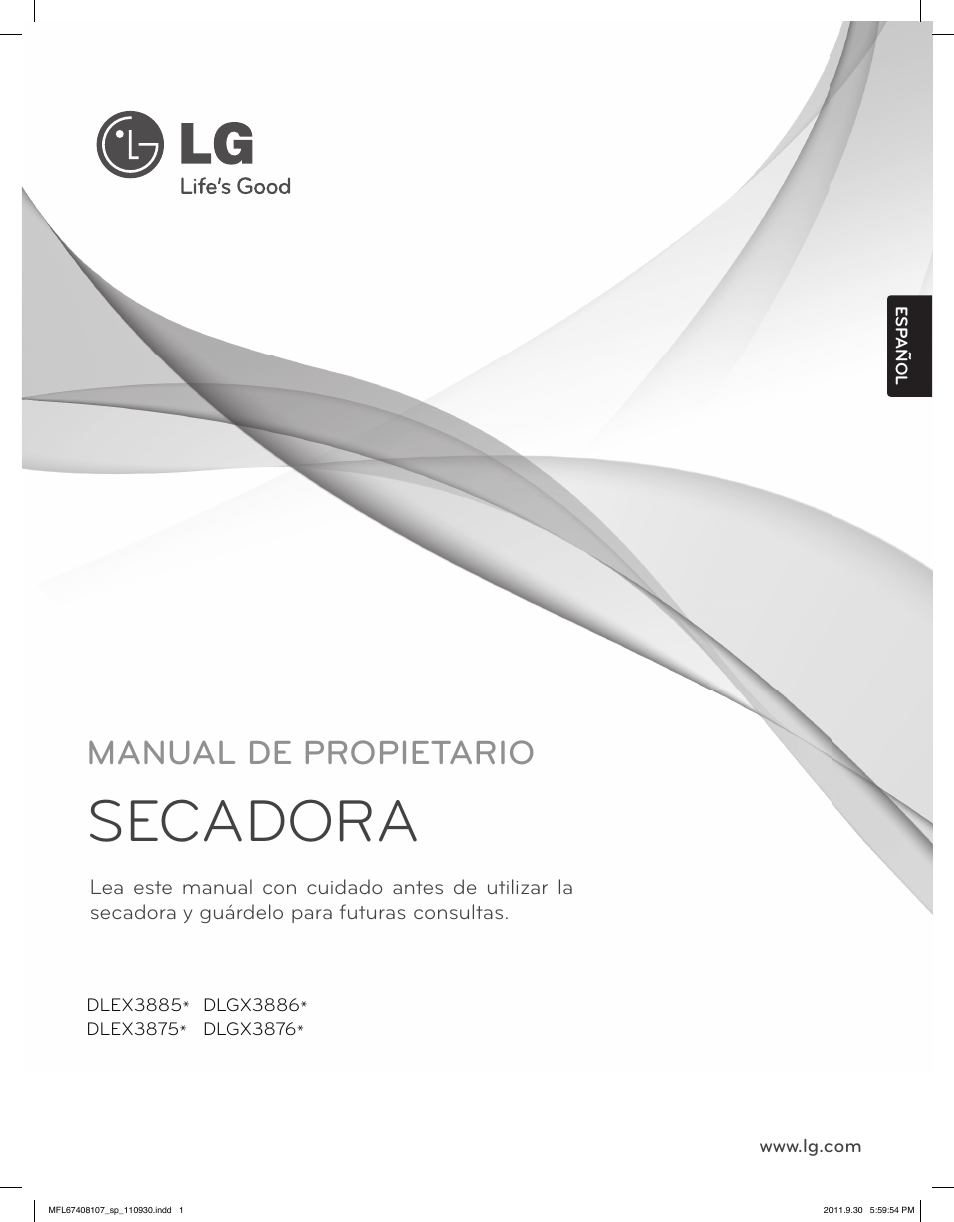 LG
Life's Good

ESPAÑOL

MANUAL DE PROPIETARIO

SECADORA

Lea este manual con cuidado antes de utilizar la secadora y guárdelo para futuras consultas.

DLEX3885* DLGX3886*
DLEX3875* DLGX3876*

www.lg.com

MFL67408107_sp_110930.indd 1

2011.9.30 5:59:54 PM